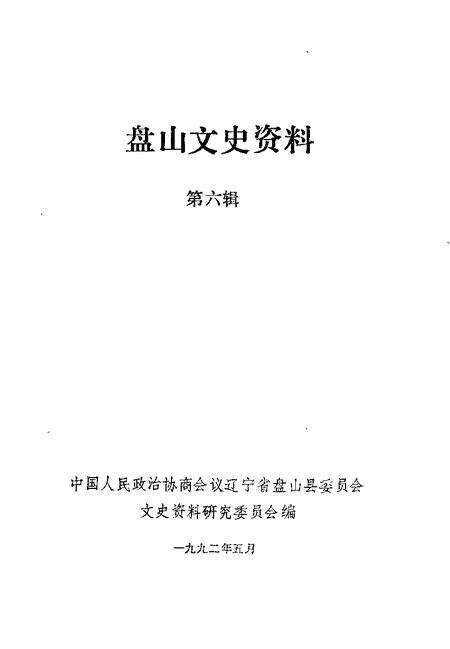 盘山文史资料

第六辑

中国人民政治协商会议辽宁省盘山县委员会
文史资料研究委员会编

一九九二年五月